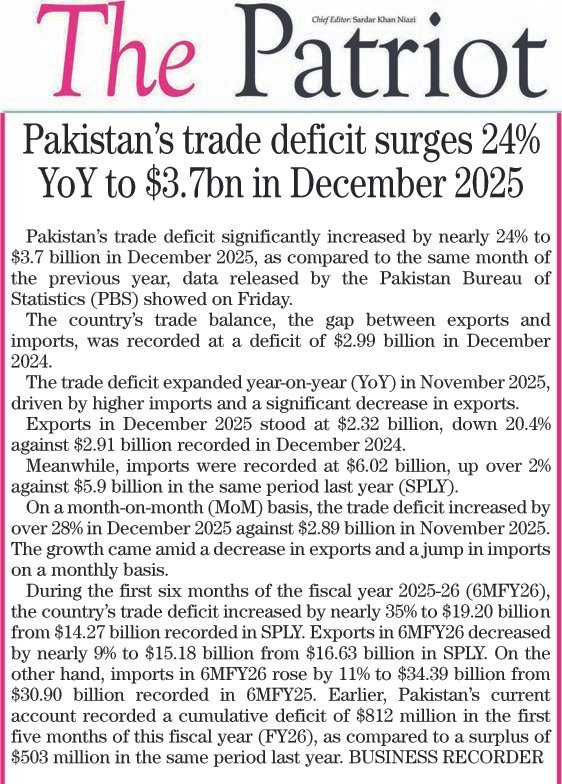 The Patriot

Chief Editor: Sardar Khan Niazi

Pakistan's trade deficit surges 24% YoY to \$3.7bn in December 2025

Pakistan's trade deficit significantly increased by nearly 24% to \$3.7 billion in December 2025, as compared to the same month of the previous year, data released by the Pakistan Bureau of Statistics (PBS) showed on Friday.

The country's trade balance, the gap between exports and imports, was recorded at a deficit of \$2.99 billion in December 2024.

The trade deficit expanded year-on-year (YoY) in November 2025, driven by higher imports and a significant decrease in exports.

Exports in December 2025 stood at \$2.32 billion, down 20.4% against \$2.91 billion recorded in December 2024.

Meanwhile, imports were recorded at \$6.02 billion, up over 2% against \$5.9 billion in the same period last year (SPLY).

On a month-on-month (MoM) basis, the trade deficit increased by over 28% in December 2025 against \$2.89 billion in November 2025. The growth came amid a decrease in exports and a jump in imports on a monthly basis.

During the first six months of the fiscal year 2025-26 (6MFY26), the country's trade deficit increased by nearly 35% to \$19.20 billion from \$14.27 billion recorded in SPLY. Exports in 6MFY26 decreased by nearly 9% to \$15.18 billion from \$16.63 billion in SPLY. On the other hand, imports in 6MFY26 rose by 11% to \$34.39 billion from \$30.90 billion recorded in 6MFY25. Earlier, Pakistan's current account recorded a cumulative deficit of \$812 million in the first five months of this fiscal year (FY26), as compared to a surplus of \$503 million in the same period last year. BUSINESS RECORDER